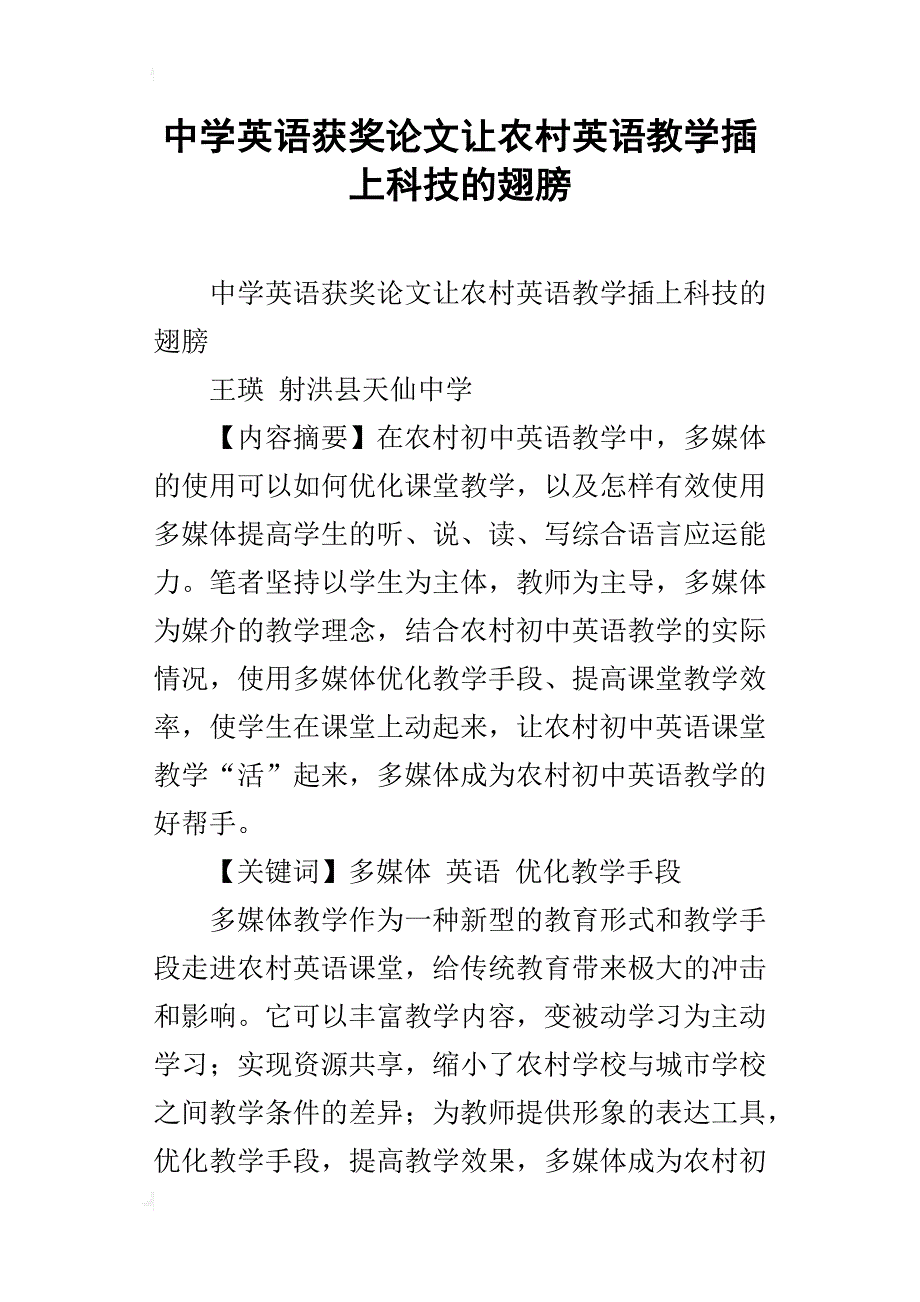 中学英语获奖论文让农村英语教学插上科技的翅膀

中学英语获奖论文让农村英语教学插上科技的翅膀

王瑛 射洪县天仙中学

【内容摘要】在农村初中英语教学中，多媒体的使用可以如何优化课堂教学，以及怎样有效使用多媒体提高学生的听、说、读、写综合语言应运能力。笔者坚持以学生为主体，教师为主导，多媒体为媒介的教学理念，结合农村初中英语教学的实际情况，使用多媒体优化教学手段、提高课堂教学效率，使学生在课堂上动起来，让农村初中英语课堂教学“活”起来，多媒体成为农村初中英语教学的好帮手。

【关键词】多媒体 英语 优化教学手段

多媒体教学作为一种新型的教育形式和教学手段走进农村英语课堂，给传统教育带来极大的冲击和影响。它可以丰富教学内容，变被动学习为主动学习；实现资源共享，缩小了农村学校与城市学校之间教学条件的差异；为教师提供形象的表达工具，优化教学手段，提高教学效果，多媒体成为农村初